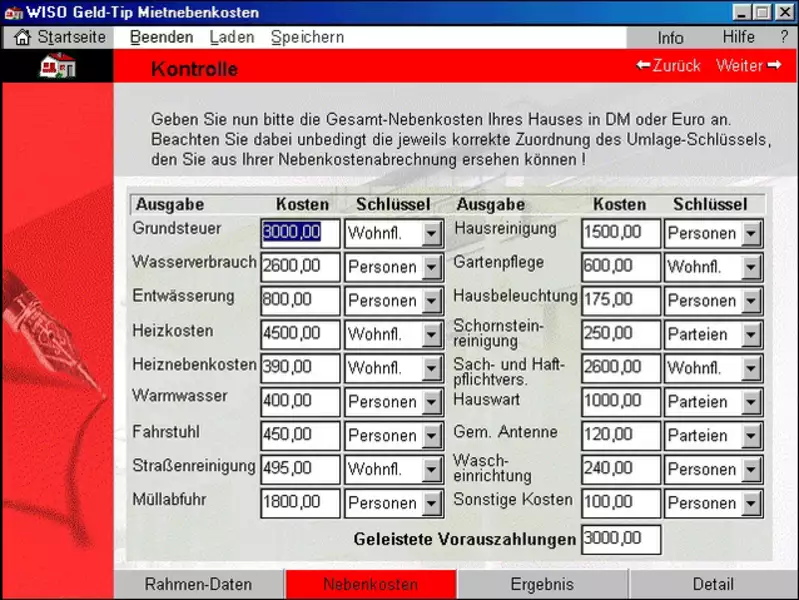 WISO Geld-Tip Mietnebenkosten

Startseite Beenden Laden Speichern Info Hilfe ?

Kontrolle ←Zurück Weiter→

Geben Sie nun bitte die Gesamt-Nebenkosten Ihres Hauses in DM oder Euro an. Beachten Sie dabei unbedingt die jeweils korrekte Zuordnung des Umlage-Schlüssels, den Sie aus Ihrer Nebenkostenabrechnung ersehen können !

| Ausgabe | Kosten | Schlüssel | Ausgabe | Kosten | Schlüssel |
|---|---|---|---|---|---|
| Grundsteuer | 3000,00 | Wohnfl. | Hausreinigung | 1500,00 | Personen |
| Wasserverbrauch | 2600,00 | Personen | Gartenpflege | 600,00 | Wohnfl. |
| Entwässerung | 800,00 | Personen | Hausbeleuchtung | 175,00 | Personen |
| Heizkosten | 4500,00 | Wohnfl. | Schornsteinreinigung | 250,00 | Parteien |
| Heiznebenkosten | 390,00 | Wohnfl. | Sach- und Haftpflichtvers. | 2600,00 | Wohnfl. |
| Warmwasser | 400,00 | Personen | Hauswart | 1000,00 | Parteien |
| Fahrstuhl | 450,00 | Personen | Gem. Antenne | 120,00 | Parteien |
| Straßenreinigung | 495,00 | Wohnfl. | Wascheinrichtung | 240,00 | Personen |
| Müllabfuhr | 1800,00 | Personen | Sonstige Kosten | 100,00 | Personen |

Geleistete Vorauszahlungen 3000,00

Rahmen-Daten Nebenkosten Ergebnis Detail